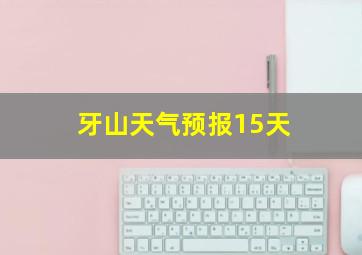 牙山天气预报15天